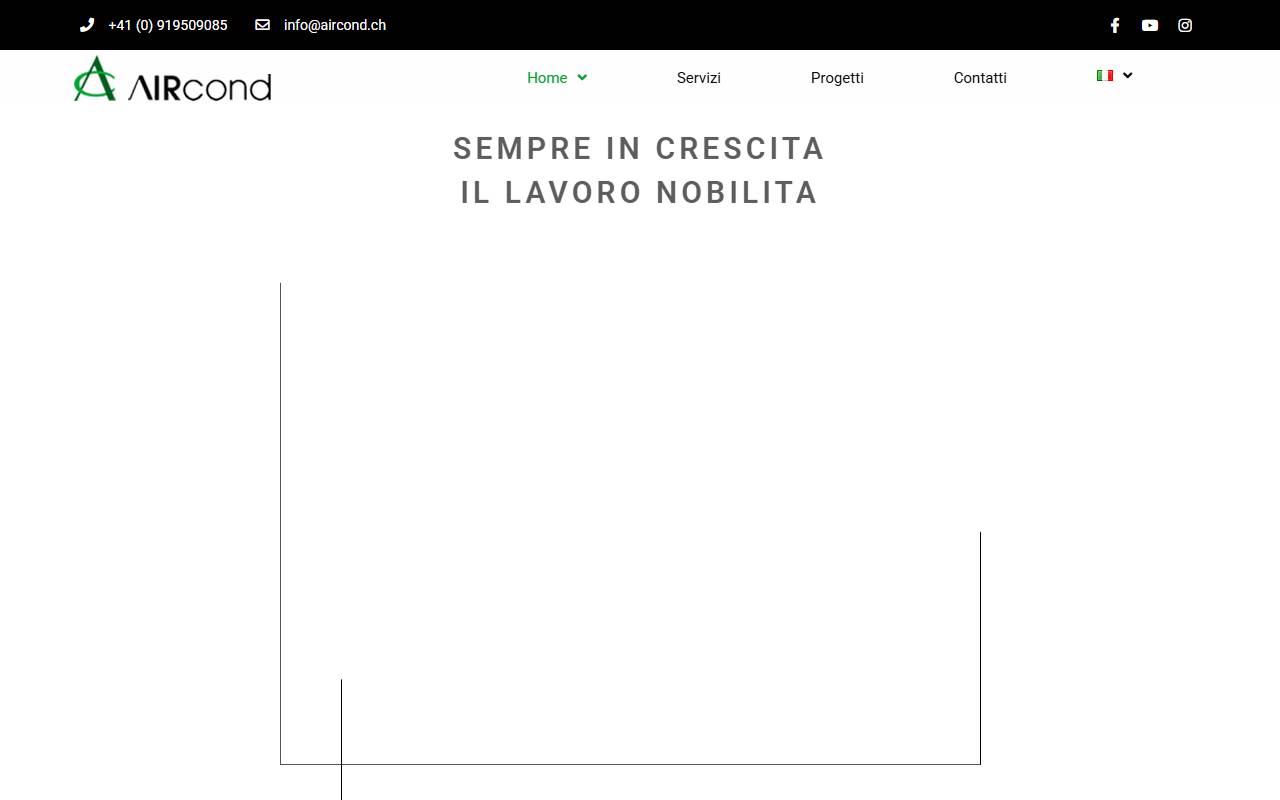 +41 (0) 919509085 info@aircond.ch

AIRcond

Home Servizi Progetti Contatti

SEMPRE IN CRESCITA
IL LAVORO NOBILITA